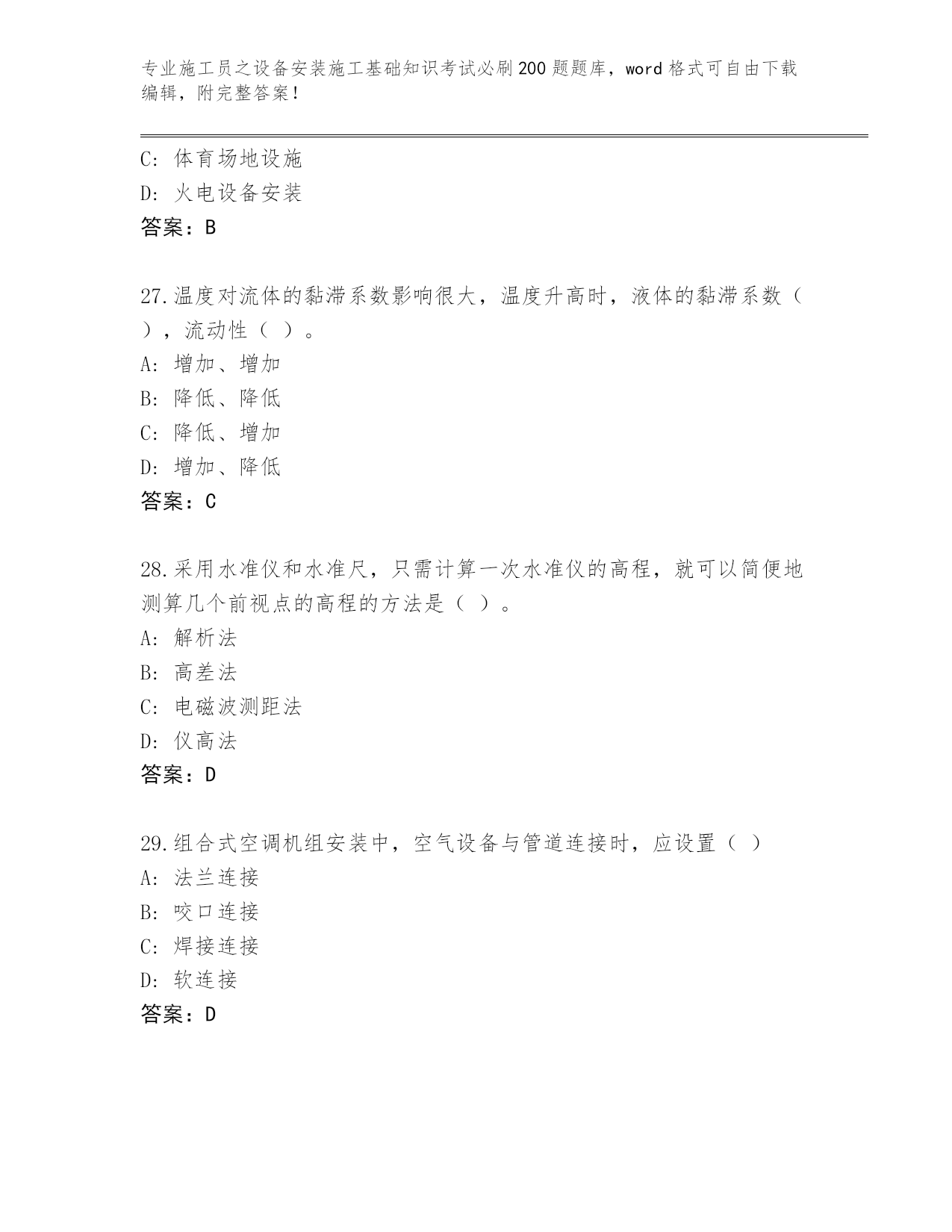 专业施工员之设备安装施工基础知识考试必刷200题题库，word格式可自由下载编辑，附完整答案！

C: 体育场地设施
D: 火电设备安装
答案：B

27.温度对流体的黏滞系数影响很大，温度升高时，液体的黏滞系数（ ），流动性（ ）。
A: 增加、增加
B: 降低、降低
C: 降低、增加
D: 增加、降低
答案：C

28.采用水准仪和水准尺，只需计算一次水准仪的高程，就可以简便地测算几个前视点的高程的方法是（ ）。
A: 解析法
B: 高差法
C: 电磁波测距法
D: 仪高法
答案：D

29.组合式空调机组安装中，空气设备与管道连接时，应设置（ ）
A: 法兰连接
B: 咬口连接
C: 焊接连接
D: 软连接
答案：D